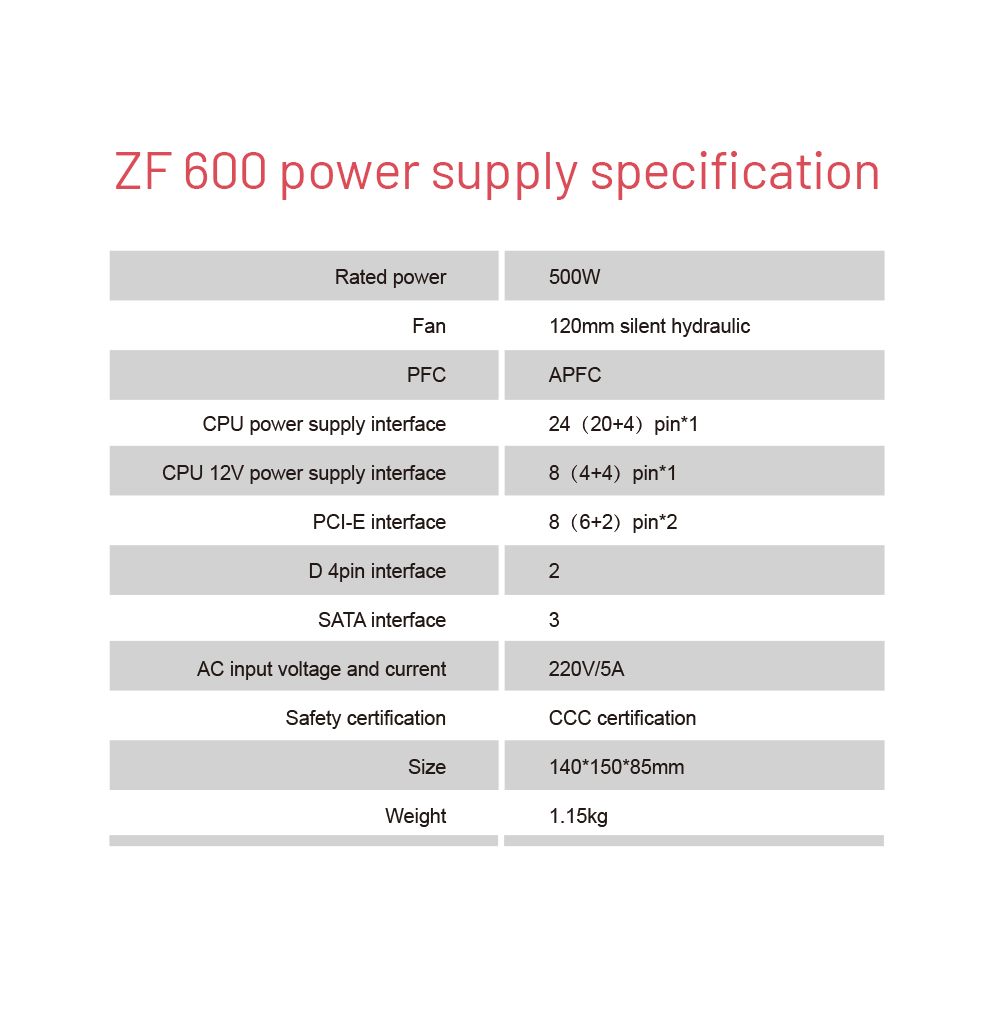 ZF 600 power supply specification

| | |
|---|---|
| Rated power | 500W |
| Fan | 120mm silent hydraulic |
| PFC | APFC |
| CPU power supply interface | 24（20+4）pin*1 |
| CPU 12V power supply interface | 8（4+4）pin*1 |
| PCI-E interface | 8（6+2）pin*2 |
| D 4pin interface | 2 |
| SATA interface | 3 |
| AC input voltage and current | 220V/5A |
| Safety certification | CCC certification |
| Size | 140*150*85mm |
| Weight | 1.15kg |